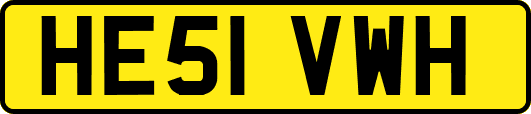 HE51 VWH